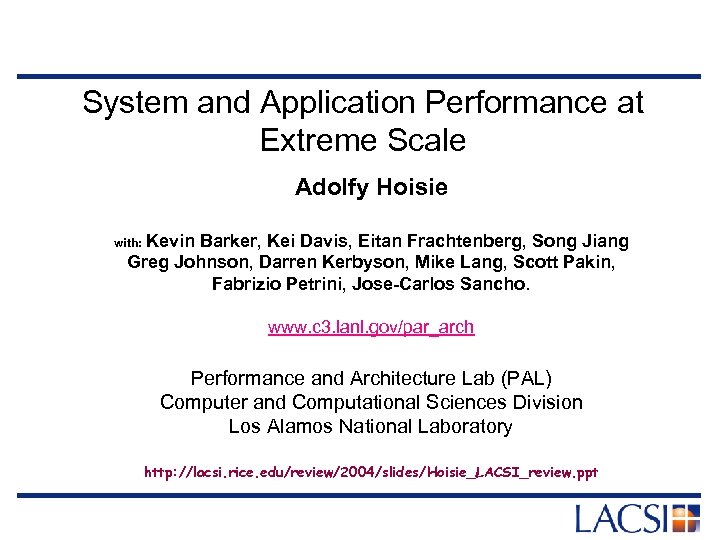 System and Application Performance at Extreme Scale

Adolfy Hoisie

with: Kevin Barker, Kei Davis, Eitan Frachtenberg, Song Jiang Greg Johnson, Darren Kerbyson, Mike Lang, Scott Pakin, Fabrizio Petrini, Jose-Carlos Sancho.

www.c3.lanl.gov/par_arch

Performance and Architecture Lab (PAL)
Computer and Computational Sciences Division
Los Alamos National Laboratory

http://lacsi.rice.edu/review/2004/slides/Hoisie_LACSI_review.ppt

LACSI